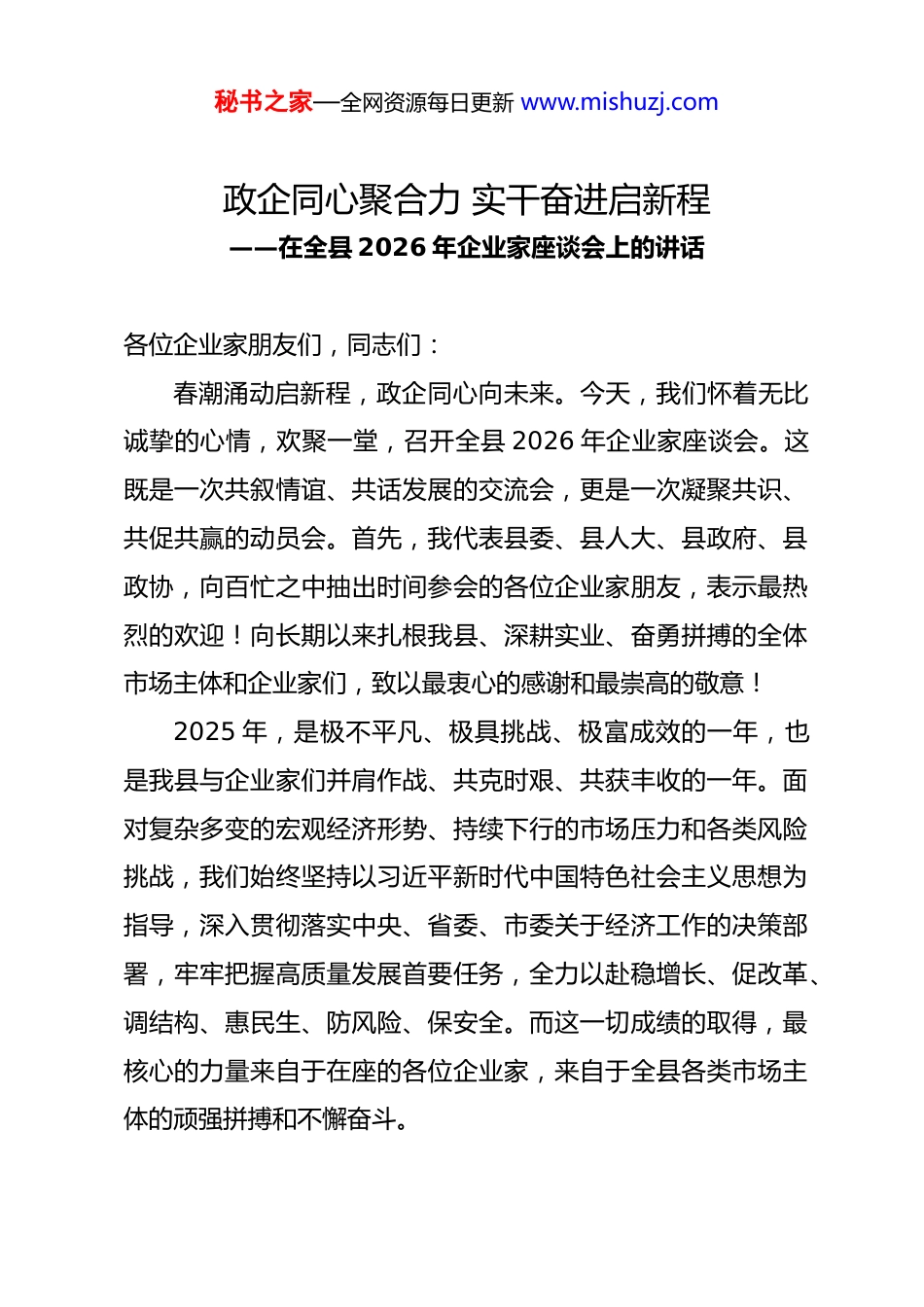 秘书之家—全网资源每日更新 www.mishuzj.com

政企同心聚合力 实干奋进启新程
——在全县 2026 年企业家座谈会上的讲话

各位企业家朋友们，同志们：

春潮涌动启新程，政企同心向未来。今天，我们怀着无比诚挚的心情，欢聚一堂，召开全县 2026 年企业家座谈会。这既是一次共叙情谊、共话发展的交流会，更是一次凝聚共识、共促共赢的动员会。首先，我代表县委、县人大、县政府、县政协，向百忙之中抽出时间参会的各位企业家朋友，表示最热烈的欢迎！向长期以来扎根我县、深耕实业、奋勇拼搏的全体市场主体和企业家们，致以最衷心的感谢和最崇高的敬意！

2025 年，是极不平凡、极具挑战、极富成效的一年，也是我县与企业家们并肩作战、共克时艰、共获丰收的一年。面对复杂多变的宏观经济形势、持续下行的市场压力和各类风险挑战，我们始终坚持以习近平新时代中国特色社会主义思想为指导，深入贯彻落实中央、省委、市委关于经济工作的决策部署，牢牢把握高质量发展首要任务，全力以赴稳增长、促改革、调结构、惠民生、防风险、保安全。而这一切成绩的取得，最核心的力量来自于在座的各位企业家，来自于全县各类市场主体的顽强拼搏和不懈奋斗。